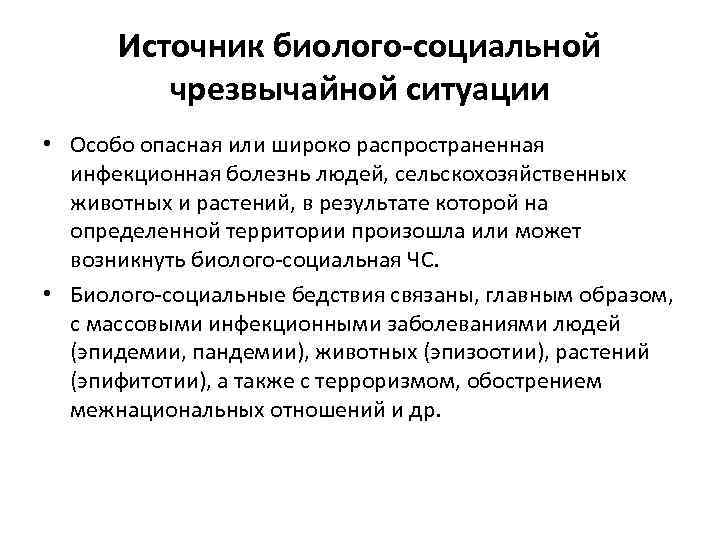 Источник биолого-социальной чрезвычайной ситуации

• Особо опасная или широко распространенная инфекционная болезнь людей, сельскохозяйственных животных и растений, в результате которой на определенной территории произошла или может возникнуть биолого-социальная ЧС.

• Биолого-социальные бедствия связаны, главным образом, с массовыми инфекционными заболеваниями людей (эпидемии, пандемии), животных (эпизоотии), растений (эпифитотии), а также с терроризмом, обострением межнациональных отношений и др.